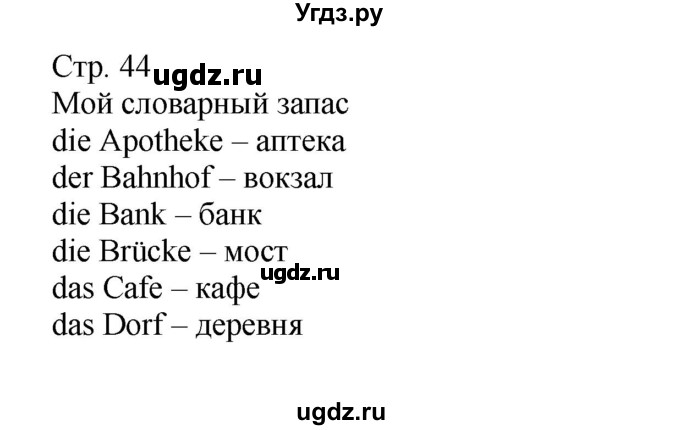 Угдз.ру

Стр. 44 ugdz.ru
Мой словарный запас
die Apotheke – аптека
der Bahnhof – вокзал
die Bank – банк
die Brücke – мост
ugdz.ru
das Cafe – кафе
das Dorf – деревня

ugdz.ru